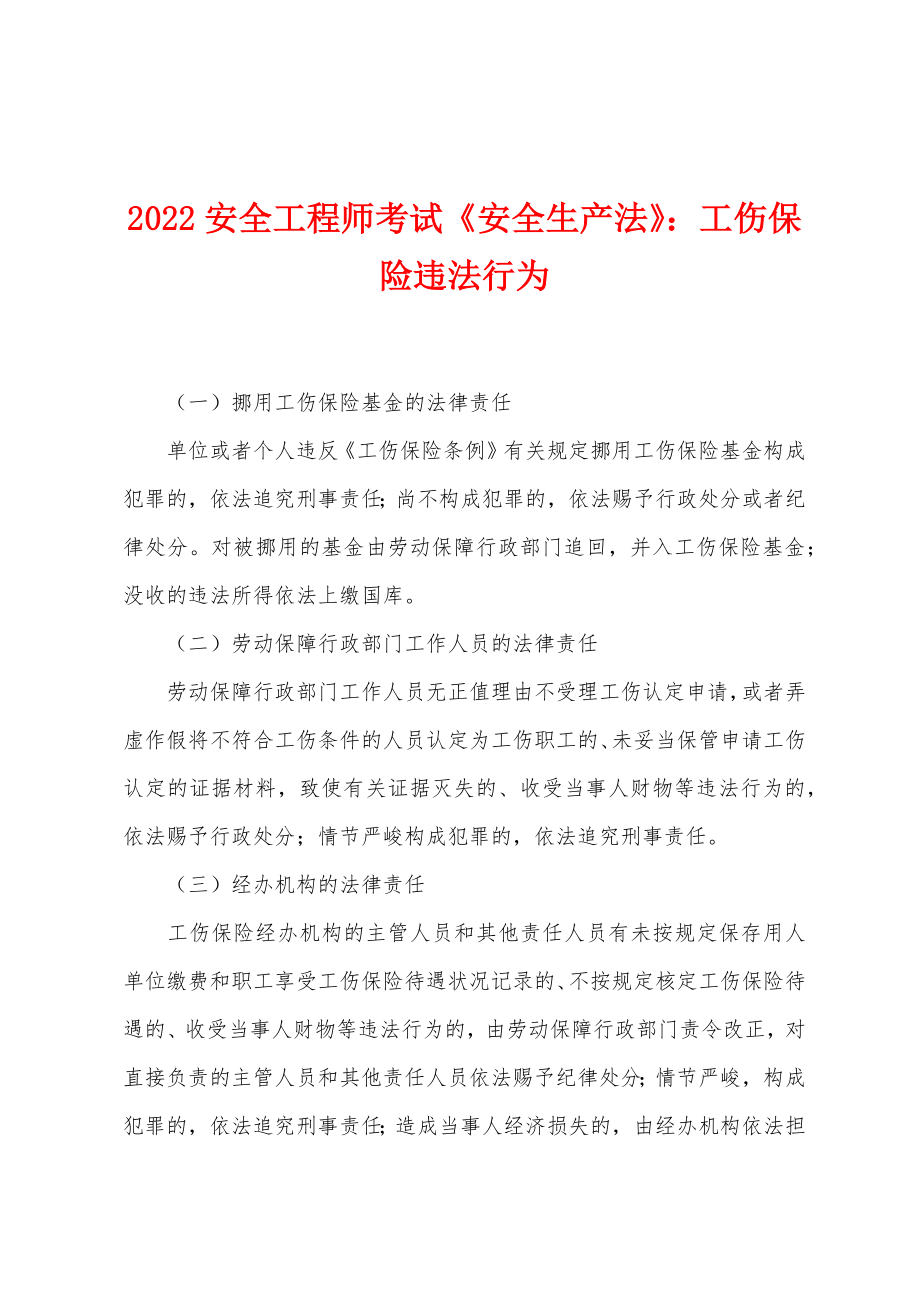 2022 安全工程师考试《安全生产法》：工伤保险违法行为

（一）挪用工伤保险基金的法律责任

单位或者个人违反《工伤保险条例》有关规定挪用工伤保险基金构成犯罪的，依法追究刑事责任；尚不构成犯罪的，依法赐予行政处分或者纪律处分。对被挪用的基金由劳动保障行政部门追回，并入工伤保险基金；没收的违法所得依法上缴国库。

（二）劳动保障行政部门工作人员的法律责任

劳动保障行政部门工作人员无正值理由不受理工伤认定申请，或者弄虚作假将不符合工伤条件的人员认定为工伤职工的、未妥当保管申请工伤认定的证据材料，致使有关证据灭失的、收受当事人财物等违法行为的，依法赐予行政处分；情节严峻构成犯罪的，依法追究刑事责任。

（三）经办机构的法律责任

工伤保险经办机构的主管人员和其他责任人员有未按规定保存用人单位缴费和职工享受工伤保险待遇状况记录的、不按规定核定工伤保险待遇的、收受当事人财物等违法行为的，由劳动保障行政部门责令改正，对直接负责的主管人员和其他责任人员依法赐予纪律处分；情节严峻，构成犯罪的，依法追究刑事责任；造成当事人经济损失的，由经办机构依法担